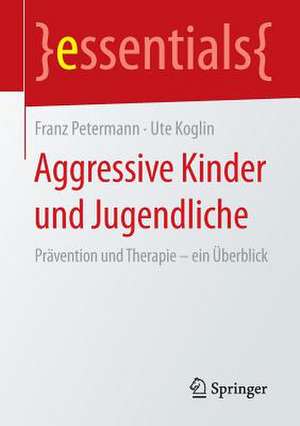 }essentials{

Franz Petermann · Ute Koglin

Aggressive Kinder und Jugendliche

Prävention und Therapie – ein Überblick

Springer